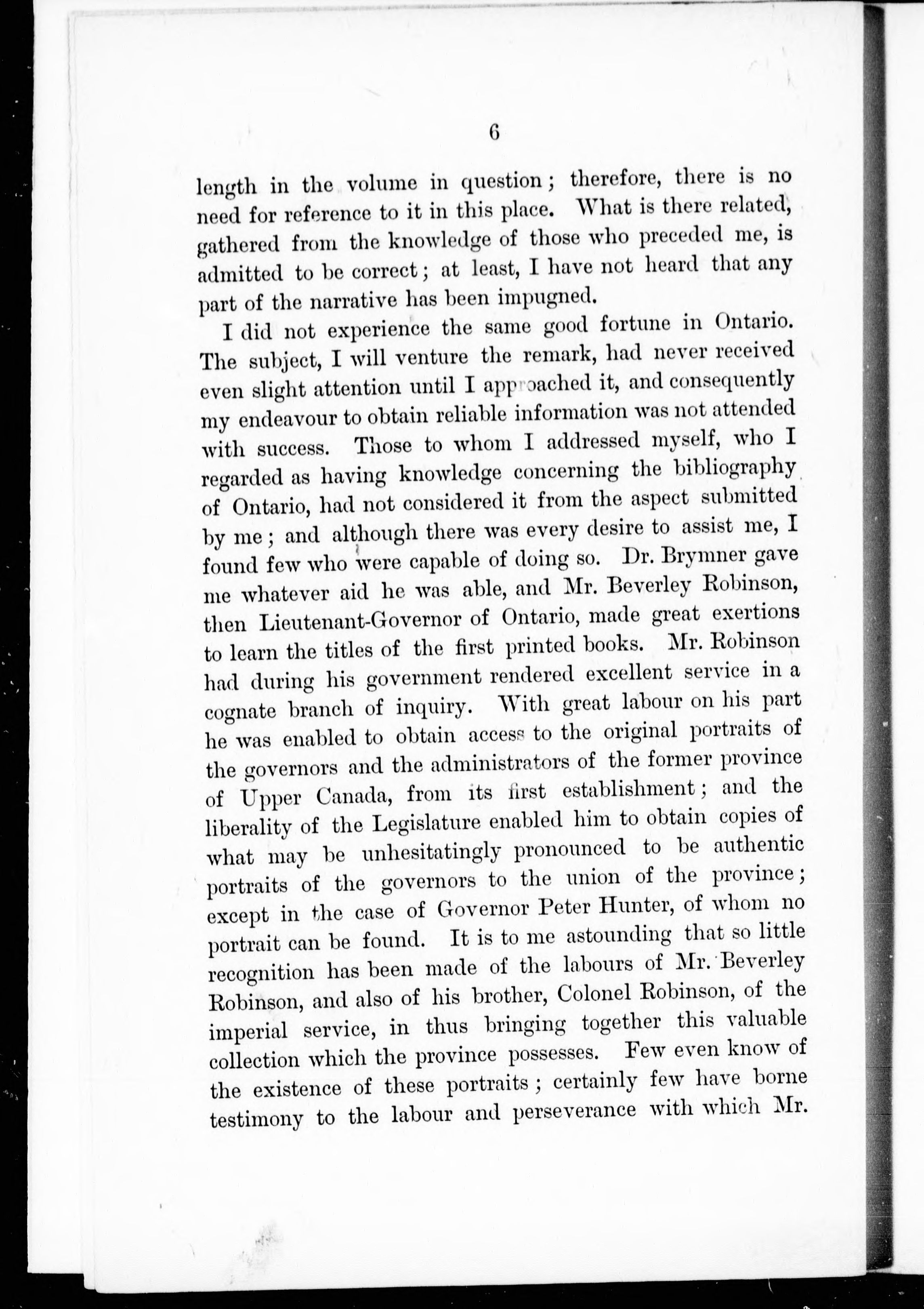 6

length in the volume in question; therefore, there is no need for reference to it in this place. What is there related, gathered from the knowledge of those who preceded me, is admitted to be correct; at least, I have not heard that any part of the narrative has been impugned.

I did not experience the same good fortune in Ontario. The subject, I will venture the remark, had never received even slight attention until I approached it, and consequently my endeavour to obtain reliable information was not attended with success. Those to whom I addressed myself, who I regarded as having knowledge concerning the bibliography of Ontario, had not considered it from the aspect submitted by me; and although there was every desire to assist me, I found few who were capable of doing so. Dr. Brymner gave me whatever aid he was able, and Mr. Beverley Robinson, then Lieutenant-Governor of Ontario, made great exertions to learn the titles of the first printed books. Mr. Robinson had during his government rendered excellent service in a cognate branch of inquiry. With great labour on his part he was enabled to obtain access to the original portraits of the governors and the administrators of the former province of Upper Canada, from its first establishment; and the liberality of the Legislature enabled him to obtain copies of what may be unhesitatingly pronounced to be authentic portraits of the governors to the union of the province; except in the case of Governor Peter Hunter, of whom no portrait can be found. It is to me astounding that so little recognition has been made of the labours of Mr. Beverley Robinson, and also of his brother, Colonel Robinson, of the imperial service, in thus bringing together this valuable collection which the province possesses. Few even know of the existence of these portraits; certainly few have borne testimony to the labour and perseverance with which Mr.